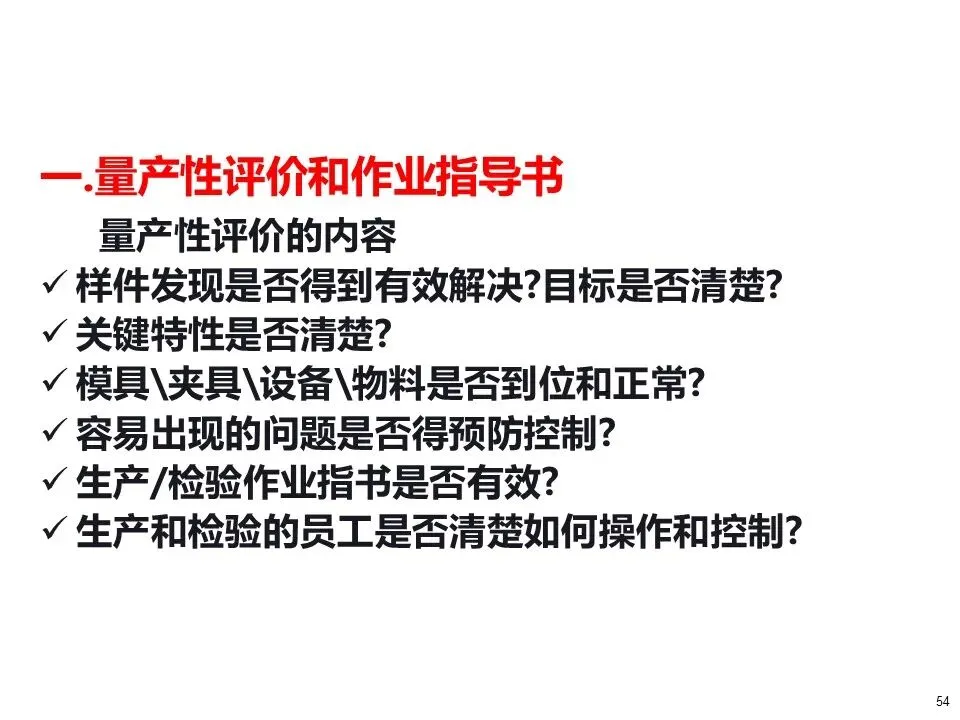 一.量产性评价和作业指导书

量产性评价的内容

✓ 样件发现是否得到有效解决?目标是否清楚?
✓ 关键特性是否清楚?
✓ 模具\夹具\设备\物料是否到位和正常?
✓ 容易出现的问题是否得预防控制?
✓ 生产/检验作业指书是否有效?
✓ 生产和检验的员工是否清楚如何操作和控制?

54